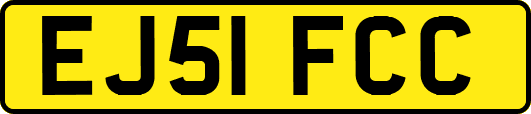 EJ51 FCC